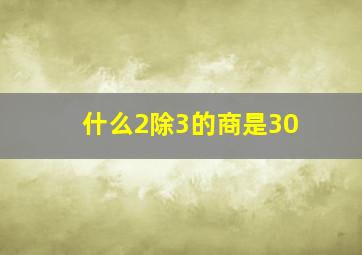 什么2除3的商是30